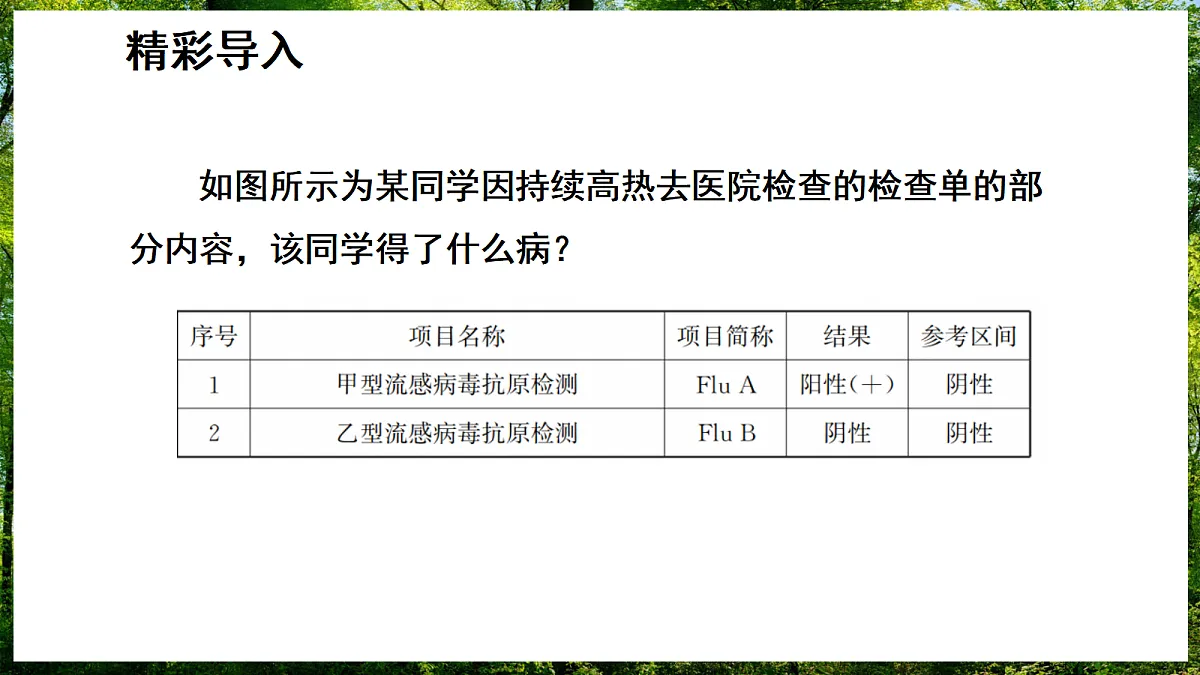 精彩导入

如图所示为某同学因持续高热去医院检查的检查单的部分内容，该同学得了什么病？

| 序号 | 项目名称 | 项目简称 | 结果 | 参考区间 |
|---|---|---|---|---|
| 1 | 甲型流感病毒抗原检测 | Flu A | 阳性(+) | 阴性 |
| 2 | 乙型流感病毒抗原检测 | Flu B | 阴性 | 阴性 |